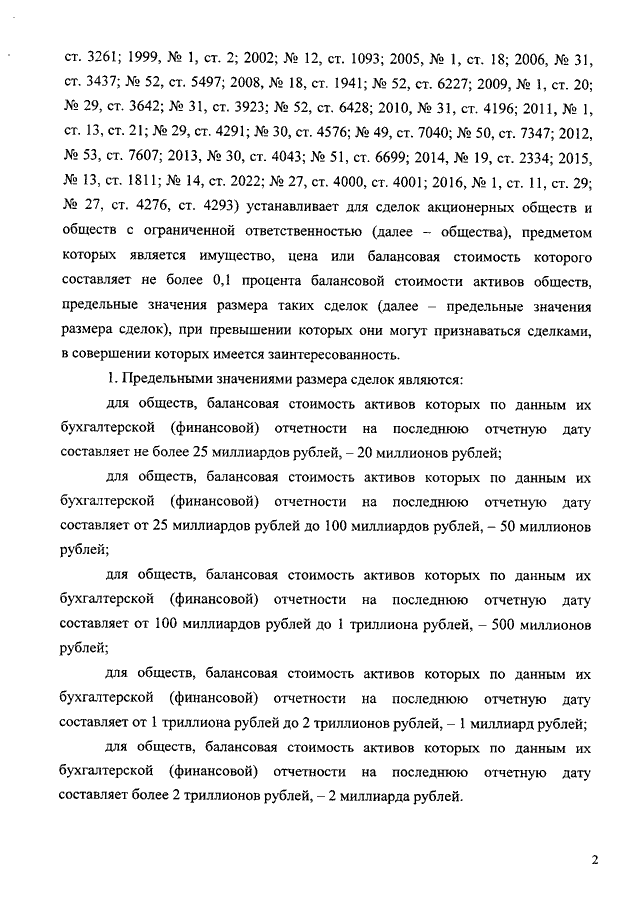 ст. 3261; 1999, № 1, ст. 2; 2002; № 12, ст. 1093; 2005, № 1, ст. 18; 2006, № 31, ст. 3437; № 52, ст. 5497; 2008, № 18, ст. 1941; № 52, ст. 6227; 2009, № 1, ст. 20; № 29, ст. 3642; № 31, ст. 3923; № 52, ст. 6428; 2010, № 31, ст. 4196; 2011, № 1, ст. 13, ст. 21; № 29, ст. 4291; № 30, ст. 4576; № 49, ст. 7040; № 50, ст. 7347; 2012, № 53, ст. 7607; 2013, № 30, ст. 4043; № 51, ст. 6699; 2014, № 19, ст. 2334; 2015, № 13, ст. 1811; № 14, ст. 2022; № 27, ст. 4000, ст. 4001; 2016, № 1, ст. 11, ст. 29; № 27, ст. 4276, ст. 4293) устанавливает для сделок акционерных обществ и обществ с ограниченной ответственностью (далее – общества), предметом которых является имущество, цена или балансовая стоимость которого составляет не более 0,1 процента балансовой стоимости активов обществ, предельные значения размера таких сделок (далее – предельные значения размера сделок), при превышении которых они могут признаваться сделками, в совершении которых имеется заинтересованность.

1. Предельными значениями размера сделок являются:

для обществ, балансовая стоимость активов которых по данным их бухгалтерской (финансовой) отчетности на последнюю отчетную дату составляет не более 25 миллиардов рублей, – 20 миллионов рублей;

для обществ, балансовая стоимость активов которых по данным их бухгалтерской (финансовой) отчетности на последнюю отчетную дату составляет от 25 миллиардов рублей до 100 миллиардов рублей, – 50 миллионов рублей;

для обществ, балансовая стоимость активов которых по данным их бухгалтерской (финансовой) отчетности на последнюю отчетную дату составляет от 100 миллиардов рублей до 1 триллиона рублей, – 500 миллионов рублей;

для обществ, балансовая стоимость активов которых по данным их бухгалтерской (финансовой) отчетности на последнюю отчетную дату составляет от 1 триллиона рублей до 2 триллионов рублей, – 1 миллиард рублей;

для обществ, балансовая стоимость активов которых по данным их бухгалтерской (финансовой) отчетности на последнюю отчетную дату составляет более 2 триллионов рублей, – 2 миллиарда рублей.

2